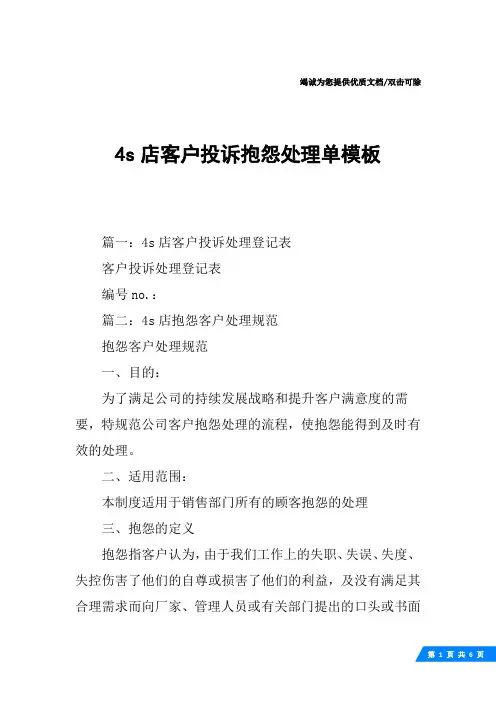 竭诚为您提供优质文档/双击可除

4s 店客户投诉抱怨处理单模板

篇一：4s 店客户投诉处理登记表

客户投诉处理登记表

编号 no.：

篇二：4s 店抱怨客户处理规范

抱怨客户处理规范

一、目的：

为了满足公司的持续发展战略和提升客户满意度的需要，特规范公司客户抱怨处理的流程，使抱怨能得到及时有效的处理。

二、适用范围：

本制度适用于销售部门所有的顾客抱怨的处理

三、抱怨的定义

抱怨指客户认为，由于我们工作上的失职、失误、失度、失控伤害了他们的自尊或损害了他们的利益，及没有满足其合理需求而向厂家、管理人员或有关部门提出的口头或书面

第 1 页 共 6 页